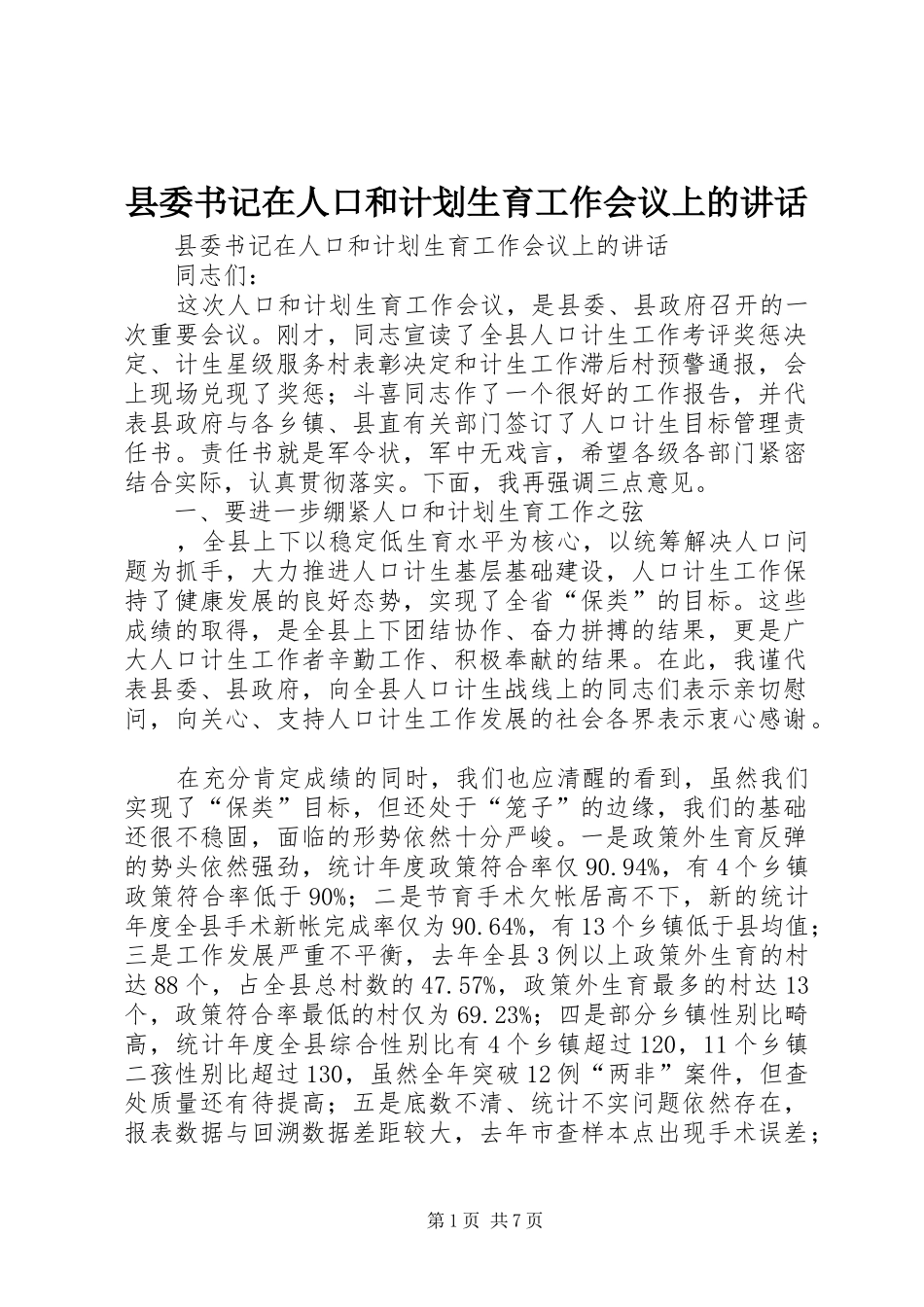 县委书记在人口和计划生育工作会议上的讲话

县委书记在人口和计划生育工作会议上的讲话

同志们：

这次人口和计划生育工作会议，是县委、县政府召开的一次重要会议。刚才，同志宣读了全县人口计生工作考评奖惩决定、计生星级服务村表彰决定和计生工作滞后村预警通报，会上现场兑现了奖惩；斗喜同志作了一个很好的工作报告，并代表县政府与各乡镇、县直有关部门签订了人口计生目标管理责任书。责任书就是军令状，军中无戏言，希望各级各部门紧密结合实际，认真贯彻落实。下面，我再强调三点意见。

一、要进一步绷紧人口和计划生育工作之弦

，全县上下以稳定低生育水平为核心，以统筹解决人口问题为抓手，大力推进人口计生基层基础建设，人口计生工作保持了健康发展的良好态势，实现了全省“保类”的目标。这些成绩的取得，是全县上下团结协作、奋力拼搏的结果，更是广大人口计生工作者辛勤工作、积极奉献的结果。在此，我谨代表县委、县政府，向全县人口计生战线上的同志们表示亲切慰问，向关心、支持人口计生工作发展的社会各界表示衷心感谢。

在充分肯定成绩的同时，我们也应清醒的看到，虽然我们实现了“保类”目标，但还处于“笼子”的边缘，我们的基础还很不稳固，面临的形势依然十分严峻。一是政策外生育反弹的势头依然强劲，统计年度政策符合率仅90.94%，有4个乡镇政策符合率低于90%；二是节育手术欠帐居高不下，新的统计年度全县手术新帐完成率仅为90.64%，有13个乡镇低于县均值；三是工作发展严重不平衡，去年全县3例以上政策外生育的村达88个，占全县总村数的47.57%，政策外生育最多的村达13个，政策符合率最低的村仅为69.23%；四是部分乡镇性别比畸高，统计年度全县综合性别比有4个乡镇超过120，11个乡镇二孩性别比超过130，虽然全年突破12例“两非”案件，但查处质量还有待提高；五是底数不清、统计不实问题依然存在，报表数据与回溯数据差距较大，去年市查样本点出现手术误差；

第1页 共7页